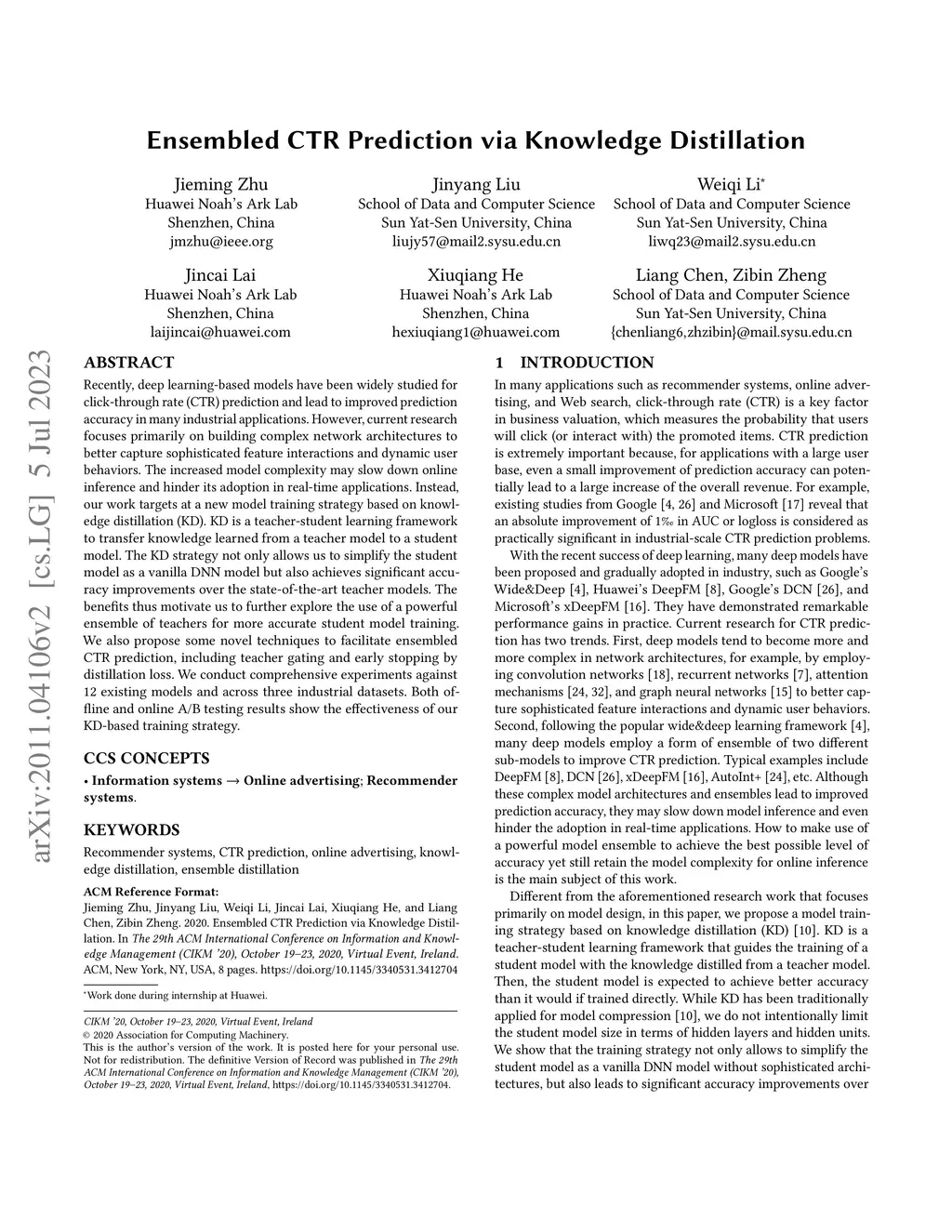 Ensembled CTR Prediction via Knowledge Distillation

Jieming Zhu
Huawei Noah's Ark Lab
Shenzhen, China
jmzhu@ieee.org

Jinyang Liu
School of Data and Computer Science
Sun Yat-Sen University, China
liujy57@mail2.sysu.edu.cn

Weiqi Li*
School of Data and Computer Science
Sun Yat-Sen University, China
liwq23@mail2.sysu.edu.cn

Jincai Lai
Huawei Noah's Ark Lab
Shenzhen, China
laijincai@huawei.com

Xiuqiang He
Huawei Noah's Ark Lab
Shenzhen, China
hexiuqiang1@huawei.com

Liang Chen, Zibin Zheng
School of Data and Computer Science
Sun Yat-Sen University, China
{chenliang6,zhzibin}@mail.sysu.edu.cn

arXiv:2011.04106v2 [cs.LG] 5 Jul 2023

ABSTRACT

Recently, deep learning-based models have been widely studied for click-through rate (CTR) prediction and lead to improved prediction accuracy in many industrial applications. However, current research focuses primarily on building complex network architectures to better capture sophisticated feature interactions and dynamic user behaviors. The increased model complexity may slow down online inference and hinder its adoption in real-time applications. Instead, our work targets at a new model training strategy based on knowledge distillation (KD). KD is a teacher-student learning framework to transfer knowledge learned from a teacher model to a student model. The KD strategy not only allows us to simplify the student model as a vanilla DNN model but also achieves significant accuracy improvements over the state-of-the-art teacher models. The benefits thus motivate us to further explore the use of a powerful ensemble of teachers for more accurate student model training. We also propose some novel techniques to facilitate ensembled CTR prediction, including teacher gating and early stopping by distillation loss. We conduct comprehensive experiments against 12 existing models and across three industrial datasets. Both offline and online A/B testing results show the effectiveness of our KD-based training strategy.

CCS CONCEPTS

• Information systems → Online advertising; Recommender systems.

KEYWORDS

Recommender systems, CTR prediction, online advertising, knowledge distillation, ensemble distillation

ACM Reference Format:
Jieming Zhu, Jinyang Liu, Weiqi Li, Jincai Lai, Xiuqiang He, and Liang Chen, Zibin Zheng. 2020. Ensembled CTR Prediction via Knowledge Distillation. In The 29th ACM International Conference on Information and Knowledge Management (CIKM '20), October 19–23, 2020, Virtual Event, Ireland. ACM, New York, NY, USA, 8 pages. https://doi.org/10.1145/3340531.3412704

*Work done during internship at Huawei.

CIKM '20, October 19–23, 2020, Virtual Event, Ireland
© 2020 Association for Computing Machinery.
This is the author's version of the work. It is posted here for your personal use. Not for redistribution. The definitive Version of Record was published in The 29th ACM International Conference on Information and Knowledge Management (CIKM '20), October 19–23, 2020, Virtual Event, Ireland, https://doi.org/10.1145/3340531.3412704.

1 INTRODUCTION

In many applications such as recommender systems, online advertising, and Web search, click-through rate (CTR) is a key factor in business valuation, which measures the probability that users will click (or interact with) the promoted items. CTR prediction is extremely important because, for applications with a large user base, even a small improvement of prediction accuracy can potentially lead to a large increase of the overall revenue. For example, existing studies from Google [4, 26] and Microsoft [17] reveal that an absolute improvement of 1‰ in AUC or logloss is considered as practically significant in industrial-scale CTR prediction problems.

With the recent success of deep learning, many deep models have been proposed and gradually adopted in industry, such as Google's Wide&Deep [4], Huawei's DeepFM [8], Google's DCN [26], and Microsoft's xDeepFM [16]. They have demonstrated remarkable performance gains in practice. Current research for CTR prediction has two trends. First, deep models tend to become more and more complex in network architectures, for example, by employing convolution networks [18], recurrent networks [7], attention mechanisms [24, 32], and graph neural networks [15] to better capture sophisticated feature interactions and dynamic user behaviors. Second, following the popular wide&deep learning framework [4], many deep models employ a form of ensemble of two different sub-models to improve CTR prediction. Typical examples include DeepFM [8], DCN [26], xDeepFM [16], AutoInt+ [24], etc. Although these complex model architectures and ensembles lead to improved prediction accuracy, they may slow down model inference and even hinder the adoption in real-time applications. How to make use of a powerful model ensemble to achieve the best possible level of accuracy yet still retain the model complexity for online inference is the main subject of this work.

Different from the aforementioned research work that focuses primarily on model design, in this paper, we propose a model training strategy based on knowledge distillation (KD) [10]. KD is a teacher-student learning framework that guides the training of a student model with the knowledge distilled from a teacher model. Then, the student model is expected to achieve better accuracy than it would if trained directly. While KD has been traditionally applied for model compression [10], we do not intentionally limit the student model size in terms of hidden layers and hidden units. We show that the training strategy not only allows to simplify the student model as a vanilla DNN model without sophisticated architectures, but also leads to significant accuracy improvements over